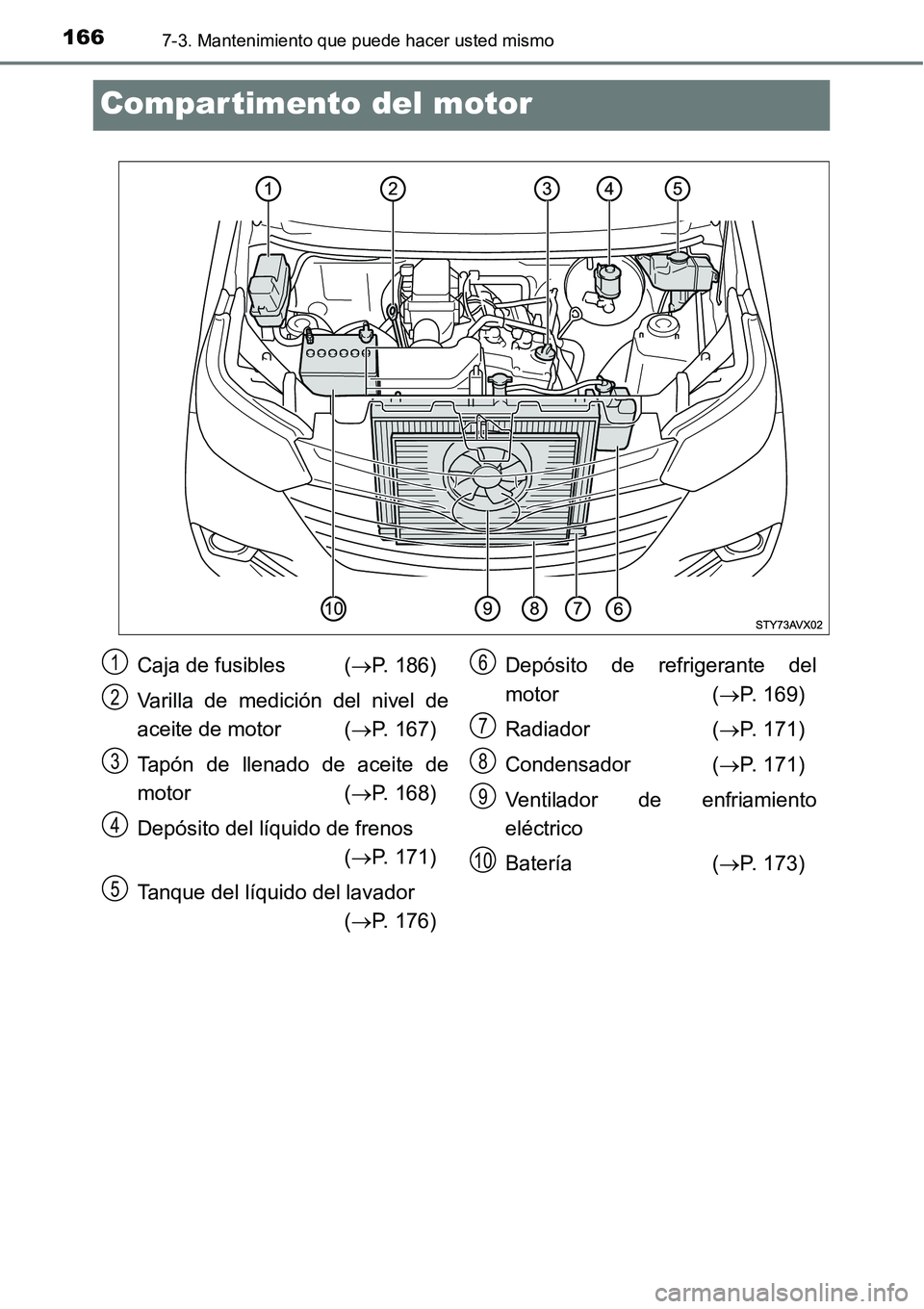 166 7-3. Mantenimiento que puede hacer usted mismo

Compartimento del motor

1 2 3 4 5

10 9 8 7 6

STY73AVX02

1 Caja de fusibles ($\rightarrow$P. 186)

2 Varilla de medición del nivel de aceite de motor ($\rightarrow$P. 167)

3 Tapón de llenado de aceite de motor ($\rightarrow$P. 168)

4 Depósito del líquido de frenos ($\rightarrow$P. 171)

5 Tanque del líquido del lavador ($\rightarrow$P. 176)

6 Depósito de refrigerante del motor ($\rightarrow$P. 169)

7 Radiador ($\rightarrow$P. 171)

8 Condensador ($\rightarrow$P. 171)

9 Ventilador de enfriamiento eléctrico

10 Batería ($\rightarrow$P. 173)

carmanualsonline.info